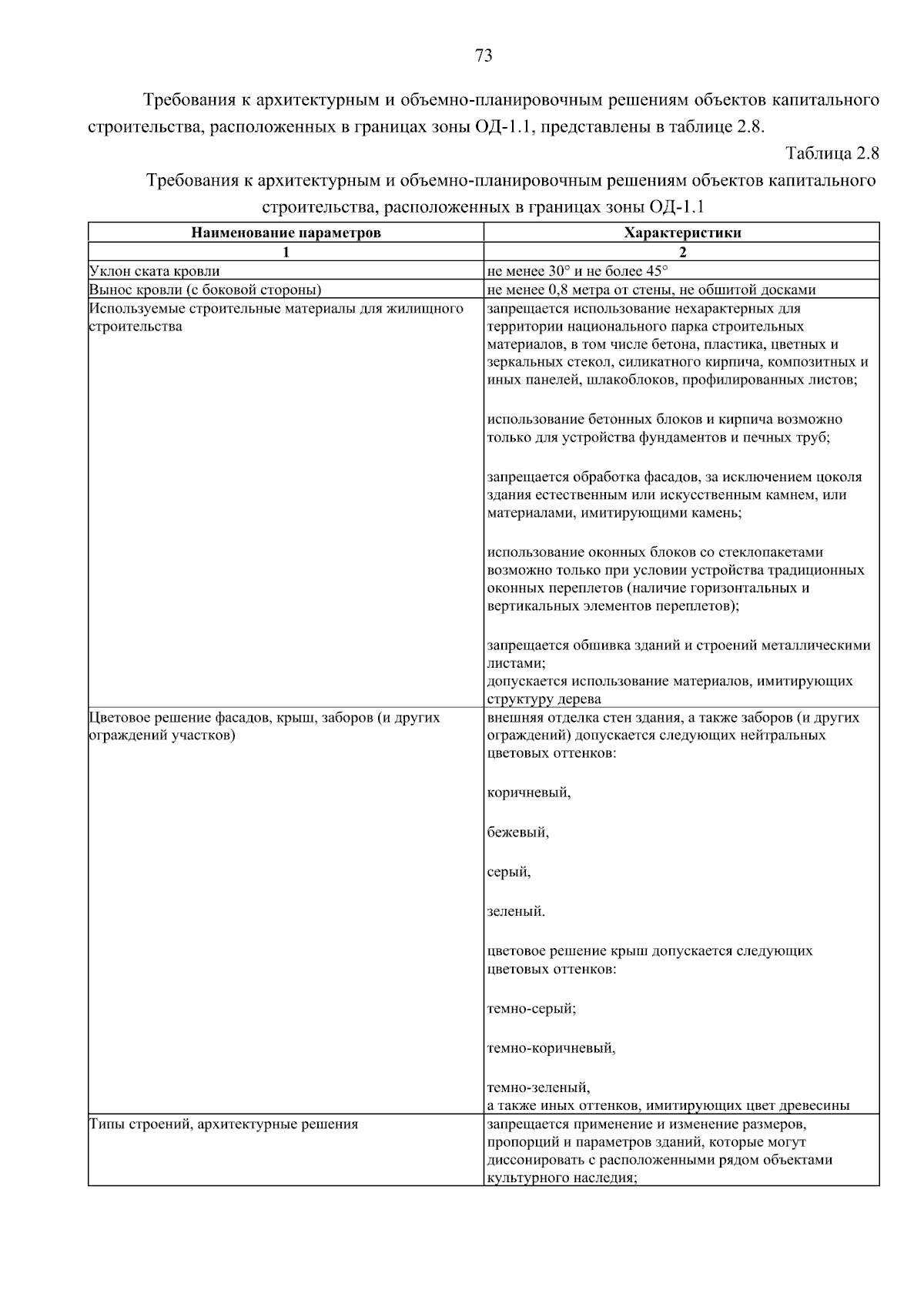 73

Требования к архитектурным и объемно-планировочным решениям объектов капитального строительства, расположенных в границах зоны ОД-1.1, представлены в таблице 2.8.

Таблица 2.8

Требования к архитектурным и объемно-планировочным решениям объектов капитального строительства, расположенных в границах зоны ОД-1.1

| Наименование параметров | Характеристики |
|---|---|
| 1 | 2 |
| Уклон ската кровли | не менее 30° и не более 45° |
| Вынос кровли (с боковой стороны) | не менее 0,8 метра от стены, не обшитой досками |
| Используемые строительные материалы для жилищного строительства | запрещается использование нехарактерных для территории национального парка строительных материалов, в том числе бетона, пластика, цветных и зеркальных стекол, силикатного кирпича, композитных и иных панелей, шлакоблоков, профилированных листов; использование бетонных блоков и кирпича возможно только для устройства фундаментов и печных труб; запрещается обработка фасадов, за исключением цоколя здания естественным или искусственным камнем, или материалами, имитирующими камень; использование оконных блоков со стеклопакетами возможно только при условии устройства традиционных оконных переплетов (наличие горизонтальных и вертикальных элементов переплетов); запрещается обшивка зданий и строений металлическими листами; допускается использование материалов, имитирующих структуру дерева |
| Цветовое решение фасадов, крыш, заборов (и других ограждений участков) | внешняя отделка стен здания, а также заборов (и других ограждений) допускается следующих нейтральных цветовых оттенков: коричневый, бежевый, серый, зеленый. цветовое решение крыш допускается следующих цветовых оттенков: темно-серый; темно-коричневый, темно-зеленый, а также иных оттенков, имитирующих цвет древесины |
| Типы строений, архитектурные решения | запрещается применение и изменение размеров, пропорций и параметров зданий, которые могут диссонировать с расположенными рядом объектами культурного наследия; |